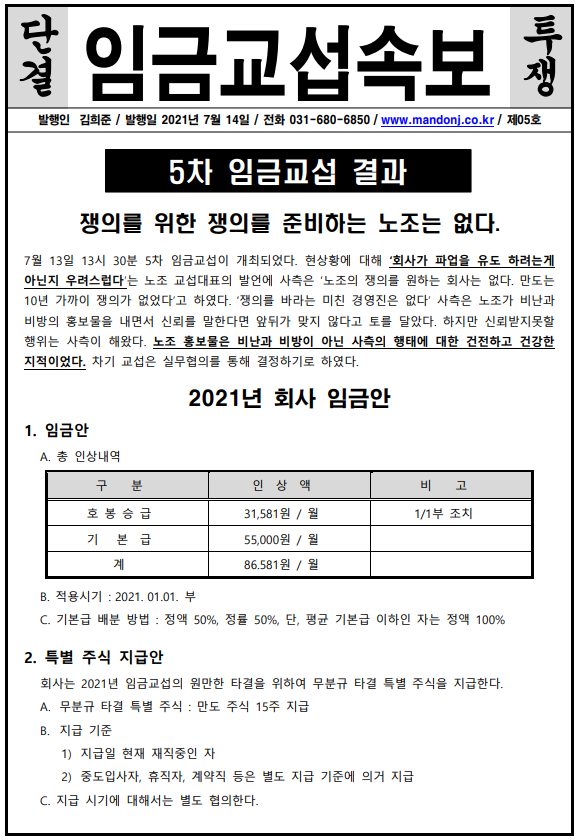 단결

임금교섭속보

투쟁

발행인 김희준 / 발행일 2021년 7월 14일 / 전화 031-680-6850 / www.mandonj.co.kr / 제05호

5차 임금교섭 결과

쟁의를 위한 쟁의를 준비하는 노조는 없다.

7월 13일 13시 30분 5차 임금교섭이 개최되었다. 현상황에 대해 '회사가 파업을 유도 하려는게 아닌지 우려스럽다'는 노조 교섭대표의 발언에 사측은 '노조의 쟁의를 원하는 회사는 없다. 만도는 10년 가까이 쟁의가 없었다'고 하였다. '쟁의를 바라는 미친 경영진은 없다' 사측은 노조가 비난과 비방의 홍보물을 내면서 신뢰를 말한다면 앞뒤가 맞지 않다고 토를 달았다. 하지만 신뢰받지못할 행위는 사측이 해왔다. 노조 홍보물은 비난과 비방이 아닌 사측의 행태에 대한 건전하고 건강한 지적이었다. 차기 교섭은 실무협의를 통해 결정하기로 하였다.

2021년 회사 임금안

1. 임금안

A. 총 인상내역

| 구 분 | 인 상 액 | 비 고 |
|---|---|---|
| 호 봉 승 급 | 31,581원 / 월 | 1/1부 조치 |
| 기 본 급 | 55,000원 / 월 | |
| 계 | 86.581원 / 월 | |

B. 적용시기 : 2021. 01.01. 부

C. 기본급 배분 방법 : 정액 50%, 정률 50%, 단, 평균 기본급 이하인 자는 정액 100%

2. 특별 주식 지급안

회사는 2021년 임금교섭의 원만한 타결을 위하여 무분규 타결 특별 주식을 지급한다.

A. 무분규 타결 특별 주식 : 만도 주식 15주 지급

B. 지급 기준

1) 지급일 현재 재직중인 자

2) 중도입사자, 휴직자, 계약직 등은 별도 지급 기준에 의거 지급

C. 지급 시기에 대해서는 별도 협의한다.